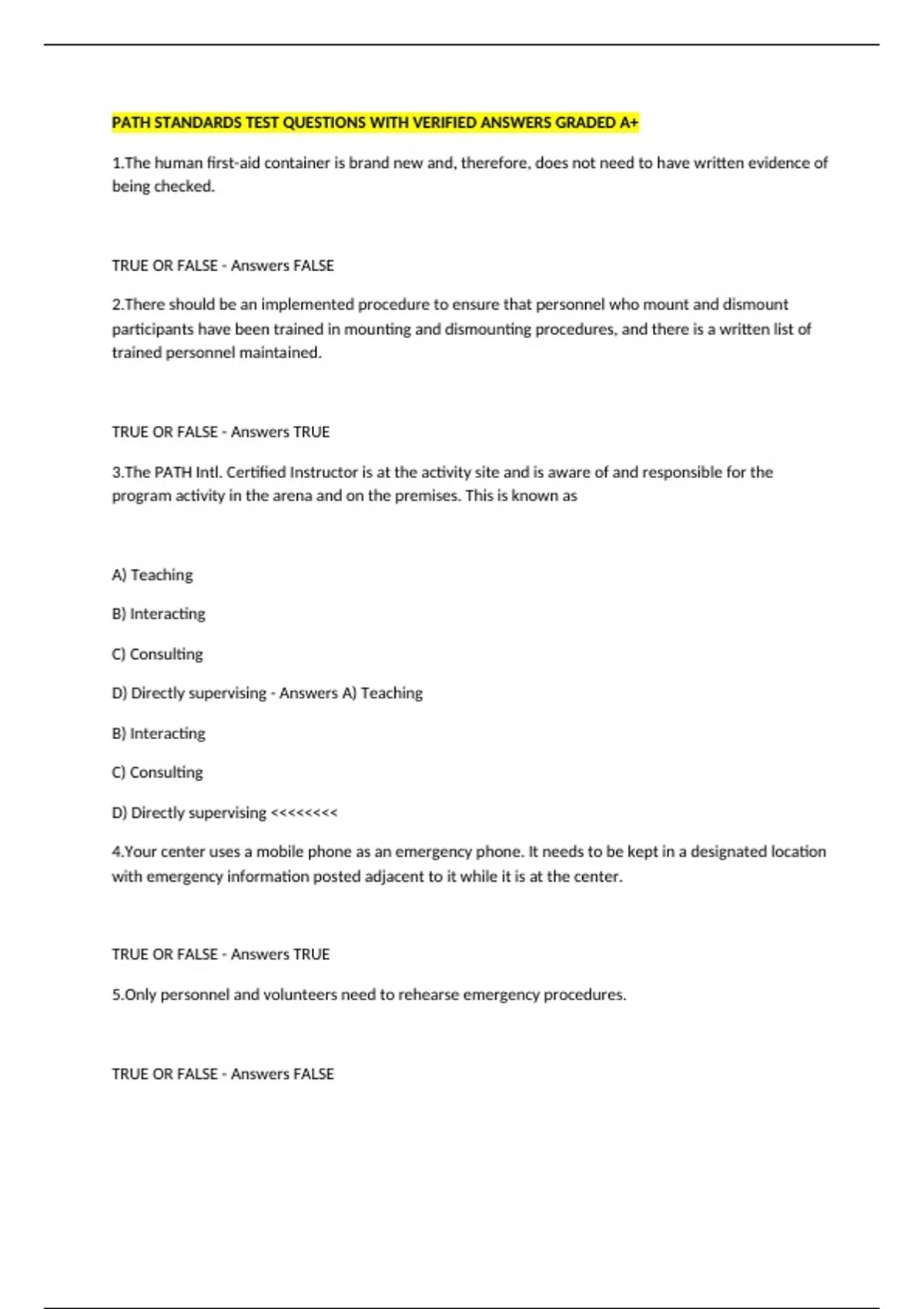 PATH STANDARDS TEST QUESTIONS WITH VERIFIED ANSWERS GRADED A+

1.The human first-aid container is brand new and, therefore, does not need to have written evidence of being checked.

TRUE OR FALSE - Answers FALSE

2.There should be an implemented procedure to ensure that personnel who mount and dismount participants have been trained in mounting and dismounting procedures, and there is a written list of trained personnel maintained.

TRUE OR FALSE - Answers TRUE

3.The PATH Intl. Certified Instructor is at the activity site and is aware of and responsible for the program activity in the arena and on the premises. This is known as

A) Teaching

B) Interacting

C) Consulting

D) Directly supervising - Answers A) Teaching

B) Interacting

C) Consulting

D) Directly supervising <<<<<<<<

4.Your center uses a mobile phone as an emergency phone. It needs to be kept in a designated location with emergency information posted adjacent to it while it is at the center.

TRUE OR FALSE - Answers TRUE

5.Only personnel and volunteers need to rehearse emergency procedures.

TRUE OR FALSE - Answers FALSE